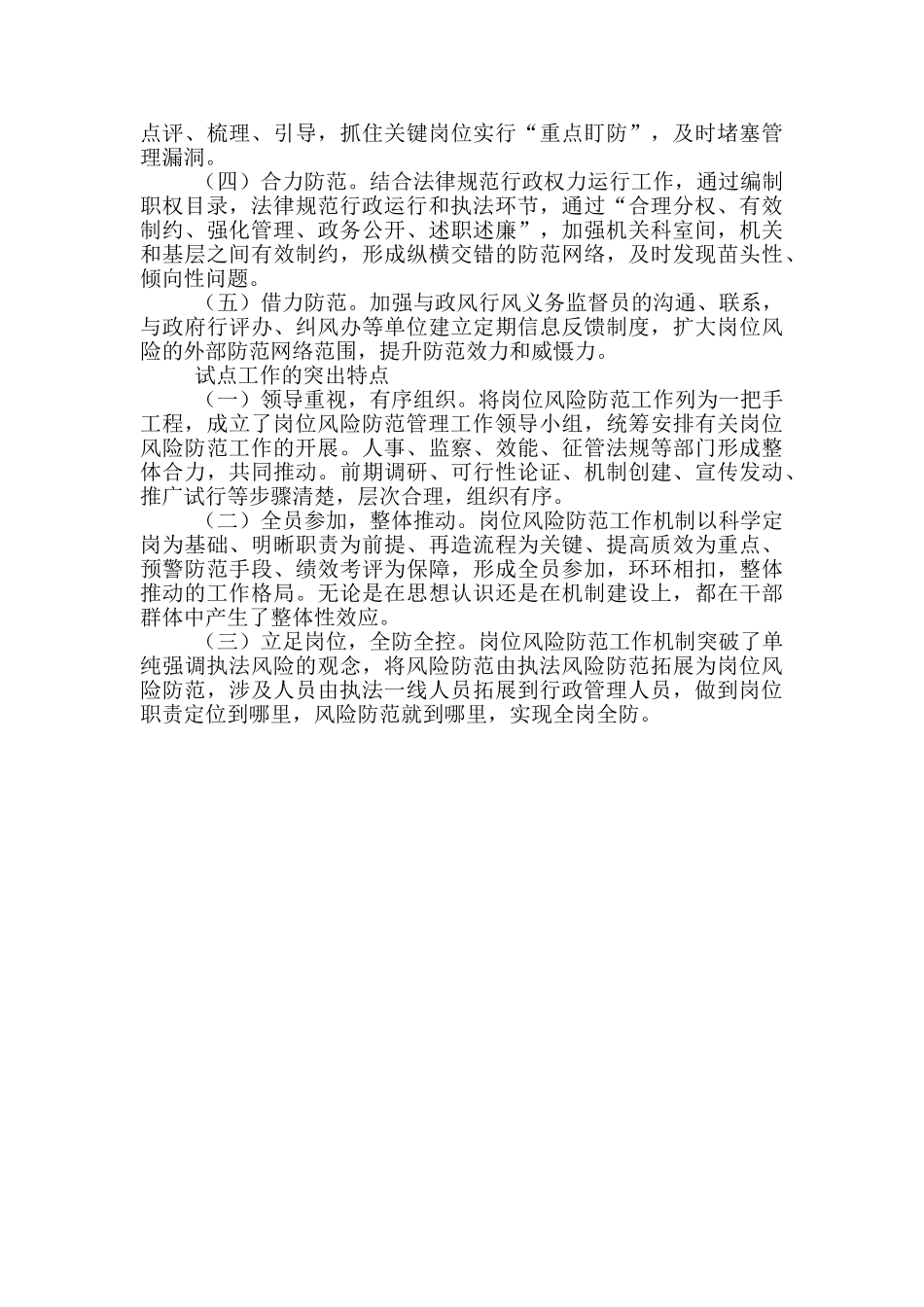 点评、梳理、引导，抓住关键岗位实行“重点盯防”，及时堵塞管理漏洞。

（四）合力防范。结合法律规范行政权力运行工作，通过编制职权目录，法律规范行政运行和执法环节，通过“合理分权、有效制约、强化管理、政务公开、述职述廉”，加强机关科室间，机关和基层之间有效制约，形成纵横交错的防范网络，及时发现苗头性、倾向性问题。

（五）借力防范。加强与政风行风义务监督员的沟通、联系，与政府行评办、纠风办等单位建立定期信息反馈制度，扩大岗位风险的外部防范网络范围，提升防范效力和威慑力。

试点工作的突出特点

（一）领导重视，有序组织。将岗位风险防范工作列为一把手工程，成立了岗位风险防范管理工作领导小组，统筹安排有关岗位风险防范工作的开展。人事、监察、效能、征管法规等部门形成整体合力，共同推动。前期调研、可行性论证、机制创建、宣传发动、推广试行等步骤清楚，层次合理，组织有序。

（二）全员参加，整体推动。岗位风险防范工作机制以科学定岗为基础、明晰职责为前提、再造流程为关键、提高质效为重点、预警防范手段、绩效考评为保障，形成全员参加，环环相扣，整体推动的工作格局。无论是在思想认识还是在机制建设上，都在干部群体中产生了整体性效应。

（三）立足岗位，全防全控。岗位风险防范工作机制突破了单纯强调执法风险的观念，将风险防范由执法风险防范拓展为岗位风险防范，涉及人员由执法一线人员拓展到行政管理人员，做到岗位职责定位到哪里，风险防范就到哪里，实现全岗全防。